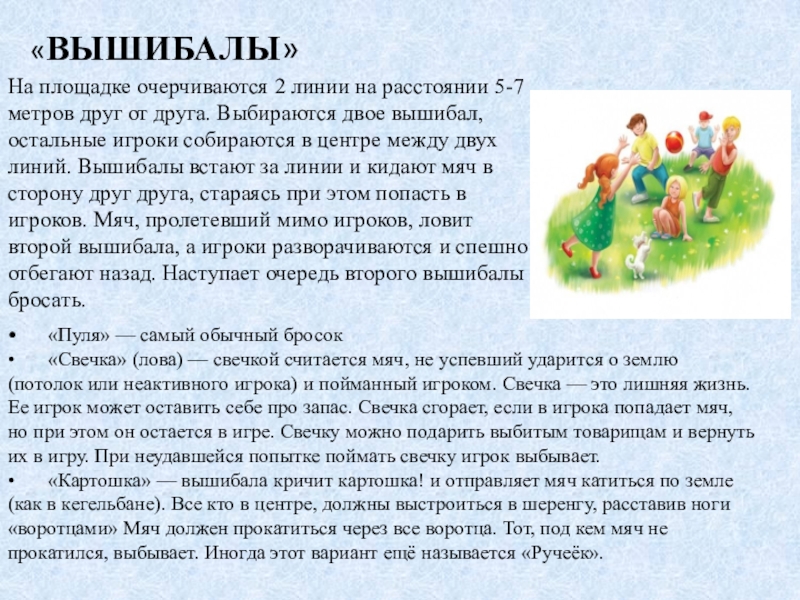 «ВЫШИБАЛЫ»

На площадке очерчиваются 2 линии на расстоянии 5-7 метров друг от друга. Выбираются двое вышибал, остальные игроки собираются в центре между двух линий. Вышибалы встают за линии и кидают мяч в сторону друг друга, стараясь при этом попасть в игроков. Мяч, пролетевший мимо игроков, ловит второй вышибала, а игроки разворачиваются и спешно отбегают назад. Наступает очередь второго вышибалы бросать.

• «Пуля» — самый обычный бросок
• «Свечка» (лова) — свечкой считается мяч, не успевший ударится о землю (потолок или неактивного игрока) и пойманный игроком. Свечка — это лишняя жизнь. Ее игрок может оставить себе про запас. Свечка сгорает, если в игрока попадает мяч, но при этом он остается в игре. Свечку можно подарить выбитым товарищам и вернуть их в игру. При неудавшейся попытке поймать свечку игрок выбывает.
• «Картошка» — вышибала кричит картошка! и отправляет мяч катиться по земле (как в кегельбане). Все кто в центре, должны выстроиться в шеренгу, расставив ноги «воротцами» Мяч должен прокатиться через все воротца. Тот, под кем мяч не прокатился, выбывает. Иногда этот вариант ещё называется «Ручеёк».